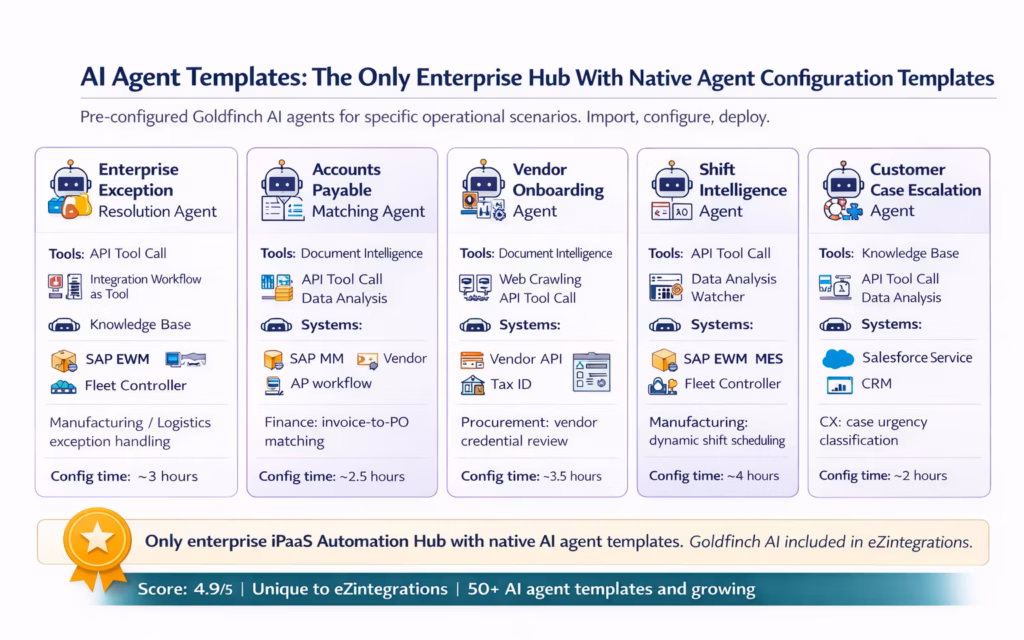 AI Agent Templates: The Only Enterprise Hub With Native Agent Configuration Templates

Pre-configured Goldfinch AI agents for specific operational scenarios. Import, configure, deploy.

Enterprise Exception Resolution Agent

Tools: API Tool Call

Integration Workflow as Tool

Knowledge Base

SAP EWM

Fleet Controller

Manufacturing / Logistics exception handling

Config time: ~3 hours

Accounts Payable Matching Agent

Tools: Document Intelligence

API Tool Call
Data Analysis

Systems:

SAP MM

Vendor

AP workflow

Finance: invoice-to-PO matching

Config time: ~2.5 hours

Vendor Onboarding Agent

Tools: Document Intelligence

Web Crawling
API Tool Call

Systems:

Vendor API

Tax ID

Procurement: vendor credential review

Config time: ~3.5 hours

Shift Intelligence Agent

Tools: API Tool Call

Data Analysis
Watcher

Systems:

SAP EWM MES

Fleet Controller

Manufacturing: dynamic shift scheduling

Config time: ~4 hours

Customer Case Escalation Agent

Tools: Knowledge Base

API Tool Call
Data Analysis

Systems:

Salesforce Service

CRM

CX: case urgency classification

Config time: ~2 hours

Only enterprise iPaaS Automation Hub with native AI agent templates. Goldfinch AI included in eZintegrations.

Score: 4.9/5 | Unique to eZintegrations | 50+ AI agent templates and growing